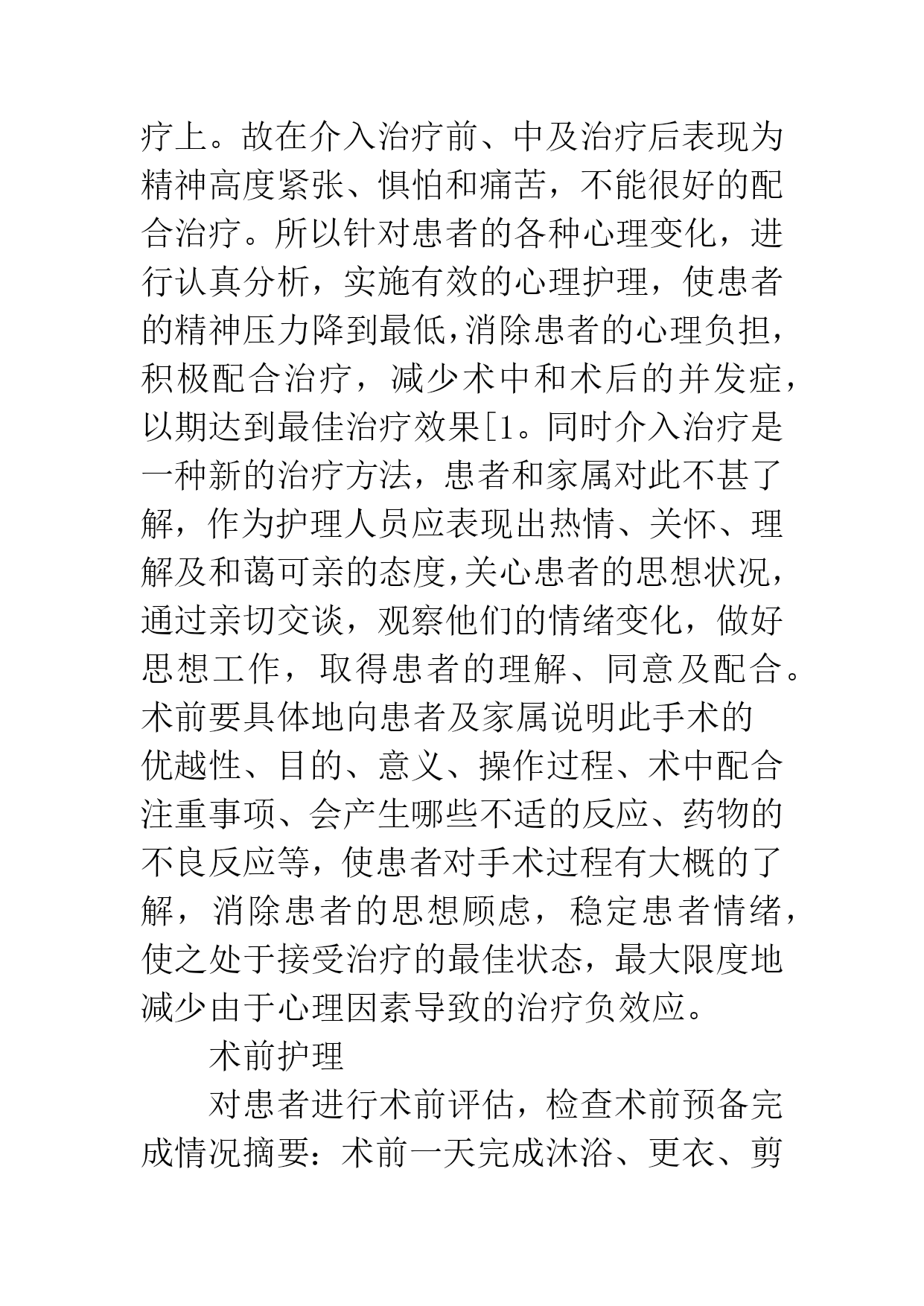 疗上。故在介入治疗前、中及治疗后表现为精神高度紧张、惧怕和痛苦，不能很好的配合治疗。所以针对患者的各种心理变化，进行认真分析，实施有效的心理护理，使患者的精神压力降到最低,消除患者的心理负担，积极配合治疗，减少术中和术后的并发症，以期达到最佳治疗效果[1。同时介入治疗是一种新的治疗方法，患者和家属对此不甚了解，作为护理人员应表现出热情、关怀、理解及和蔼可亲的态度,关心患者的思想状况，通过亲切交谈，观察他们的情绪变化，做好思想工作，取得患者的理解、同意及配合。术前要具体地向患者及家属说明此手术的优越性、目的、意义、操作过程、术中配合注重事项、会产生哪些不适的反应、药物的不良反应等，使患者对手术过程有大概的了解，消除患者的思想顾虑，稳定患者情绪，使之处于接受治疗的最佳状态，最大限度地减少由于心理因素导致的治疗负效应。

术前护理

对患者进行术前评估，检查术前预备完成情况摘要：术前一天完成沐浴、更衣、剪